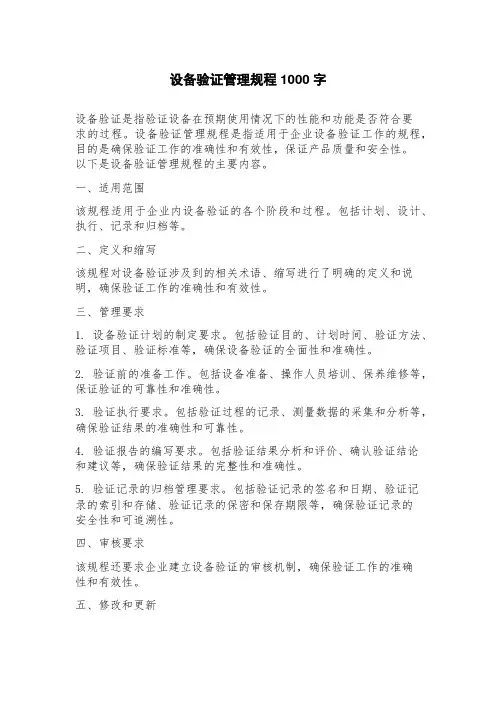 设备验证管理规程 1000 字

设备验证是指验证设备在预期使用情况下的性能和功能是否符合要求的过程。设备验证管理规程是指适用于企业设备验证工作的规程，目的是确保验证工作的准确性和有效性，保证产品质量和安全性。以下是设备验证管理规程的主要内容。

一、适用范围

该规程适用于企业内设备验证的各个阶段和过程。包括计划、设计、执行、记录和归档等。

二、定义和缩写

该规程对设备验证涉及到的相关术语、缩写进行了明确的定义和说明，确保验证工作的准确性和有效性。

三、管理要求

1. 设备验证计划的制定要求。包括验证目的、计划时间、验证方法、验证项目、验证标准等，确保设备验证的全面性和准确性。

2. 验证前的准备工作。包括设备准备、操作人员培训、保养维修等，保证验证的可靠性和准确性。

3. 验证执行要求。包括验证过程的记录、测量数据的采集和分析等，确保验证结果的准确性和可靠性。

4. 验证报告的编写要求。包括验证结果分析和评价、确认验证结论和建议等，确保验证结果的完整性和准确性。

5. 验证记录的归档管理要求。包括验证记录的签名和日期、验证记录的索引和存储、验证记录的保密和保存期限等，确保验证记录的安全性和可追溯性。

四、审核要求

该规程还要求企业建立设备验证的审核机制，确保验证工作的准确性和有效性。

五、修改和更新